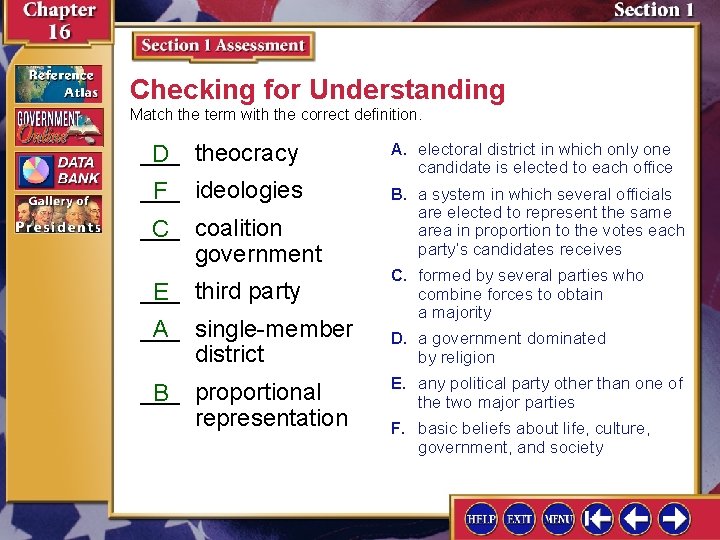 Chapter 16

Section 1

Reference Atlas

GOVERNMENT Online

DATA BANK

Gallery of Presidents

Section 1 Assessment

Checking for Understanding

Match the term with the correct definition.

D theocracy

F ideologies

C coalition government

E third party

A single-member district

B proportional representation

A. electoral district in which only one candidate is elected to each office

B. a system in which several officials are elected to represent the same area in proportion to the votes each party's candidates receives

C. formed by several parties who combine forces to obtain a majority

D. a government dominated by religion

E. any political party other than one of the two major parties

F. basic beliefs about life, culture, government, and society

HELP EXIT MENU